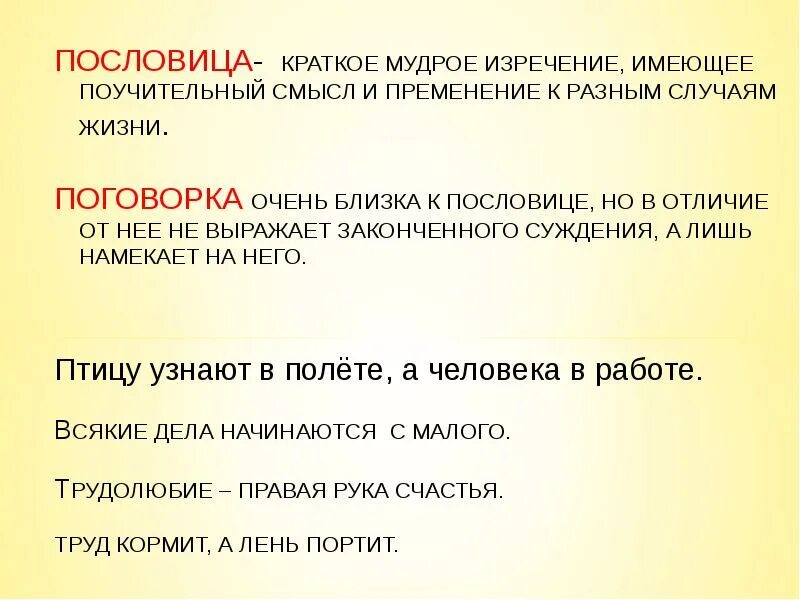 ПОСЛОВИЦА- КРАТКОЕ МУДРОЕ ИЗРЕЧЕНИЕ, ИМЕЮЩЕЕ ПОУЧИТЕЛЬНЫЙ СМЫСЛ И ПРЕМЕНЕНИЕ К РАЗНЫМ СЛУЧАЯМ ЖИЗНИ.

ПОГОВОРКА ОЧЕНЬ БЛИЗКА К ПОСЛОВИЦЕ, НО В ОТЛИЧИЕ ОТ НЕЕ НЕ ВЫРАЖАЕТ ЗАКОНЧЕННОГО СУЖДЕНИЯ, А ЛИШЬ НАМЕКАЕТ НА НЕГО.

Птицу узнают в полёте, а человека в работе.

ВСЯКИЕ ДЕЛА НАЧИНАЮТСЯ С МАЛОГО.

ТРУДОЛЮБИЕ – ПРАВАЯ РУКА СЧАСТЬЯ.

ТРУД КОРМИТ, А ЛЕНЬ ПОРТИТ.